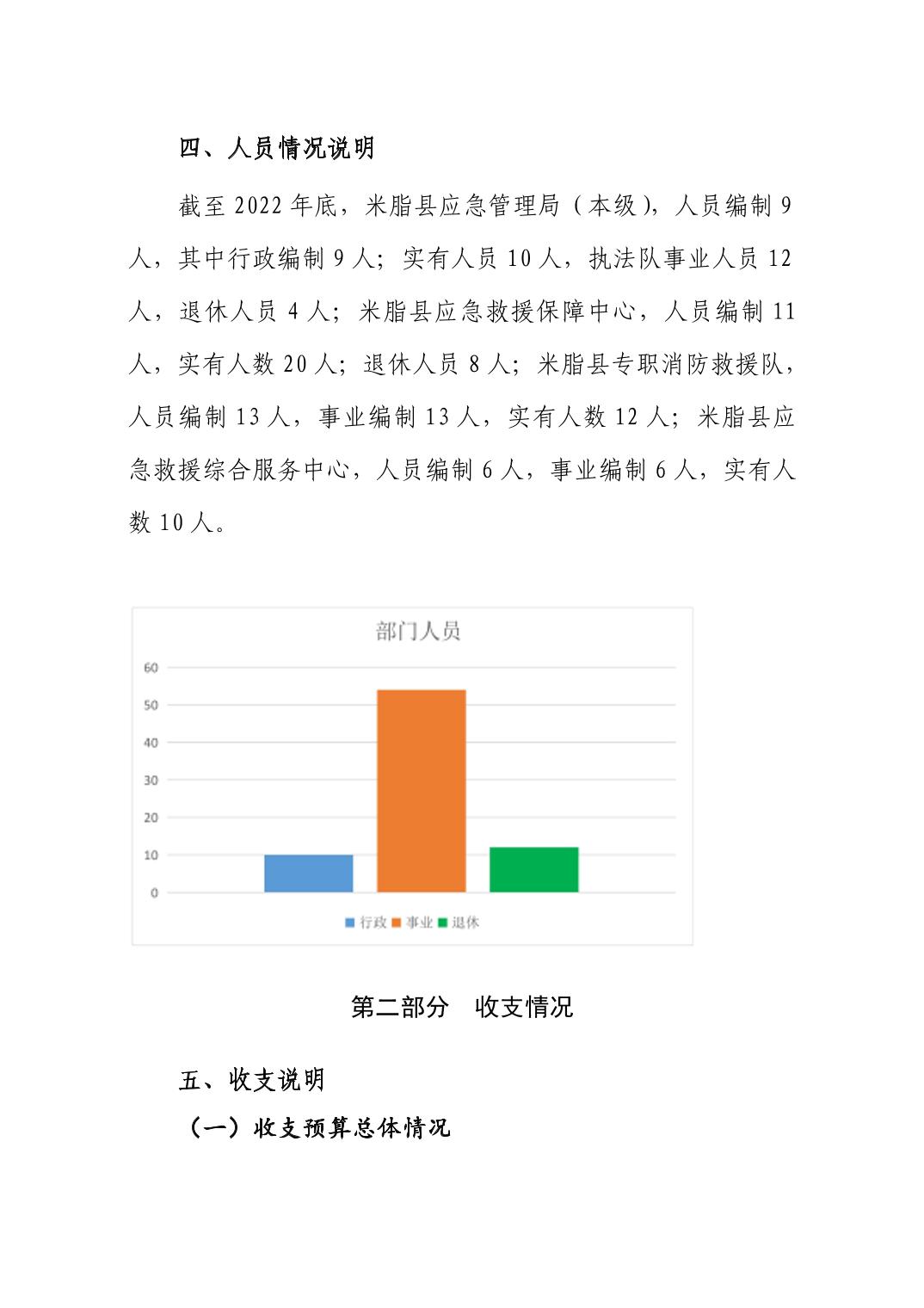 四、人员情况说明

截至 2022 年底，米脂县应急管理局（本级），人员编制 9 人，其中行政编制 9 人；实有人员 10 人，执法队事业人员 12 人，退休人员 4 人；米脂县应急救援保障中心，人员编制 11 人，实有人数 20 人；退休人员 8 人；米脂县专职消防救援队，人员编制 13 人，事业编制 13 人，实有人数 12 人；米脂县应急救援综合服务中心，人员编制 6 人，事业编制 6 人，实有人数 10 人。

部门人员

60
50
40
30
20
10
0

行政 事业 退休

第二部分 收支情况

五、收支说明

（一）收支预算总体情况